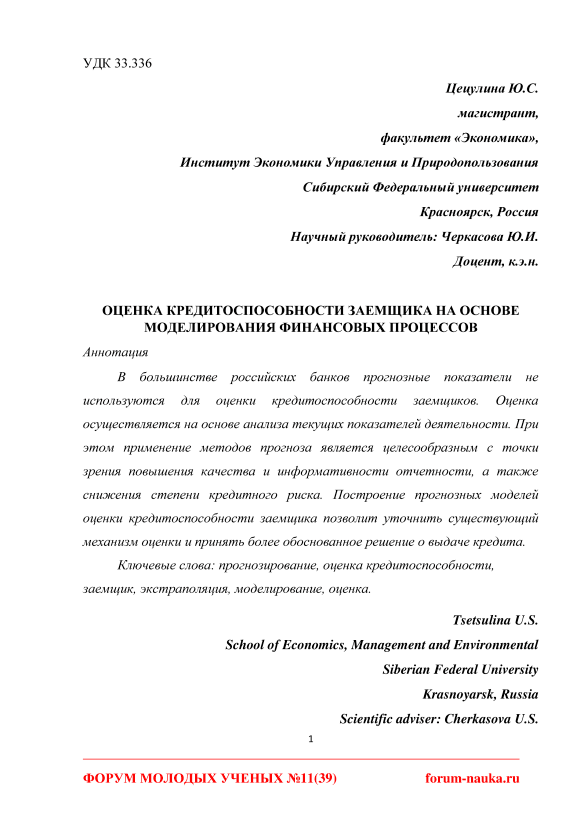 УДК 33.336

Цецулина Ю.С.

магистрант,

факультет «Экономика»,

Институт Экономики Управления и Природопользования

Сибирский Федеральный университет

Красноярск, Россия

Научный руководитель: Черкасова Ю.И.

Доцент, к.э.н.

ОЦЕНКА КРЕДИТОСПОСОБНОСТИ ЗАЕМЩИКА НА ОСНОВЕ МОДЕЛИРОВАНИЯ ФИНАНСОВЫХ ПРОЦЕССОВ

Аннотация

В большинстве российских банков прогнозные показатели не используются для оценки кредитоспособности заемщиков. Оценка осуществляется на основе анализа текущих показателей деятельности. При этом применение методов прогноза является целесообразным с точки зрения повышения качества и информативности отчетности, а также снижения степени кредитного риска. Построение прогнозных моделей оценки кредитоспособности заемщика позволит уточнить существующий механизм оценки и принять более обоснованное решение о выдаче кредита.

Ключевые слова: прогнозирование, оценка кредитоспособности, заемщик, экстраполяция, моделирование, оценка.

Tsetsulina U.S.

School of Economics, Management and Environmental

Siberian Federal University

Krasnoyarsk, Russia

Scientific adviser: Cherkasova U.S.

1

ФОРУМ МОЛОДЫХ УЧЕНЫХ №11(39)

forum-nauka.ru